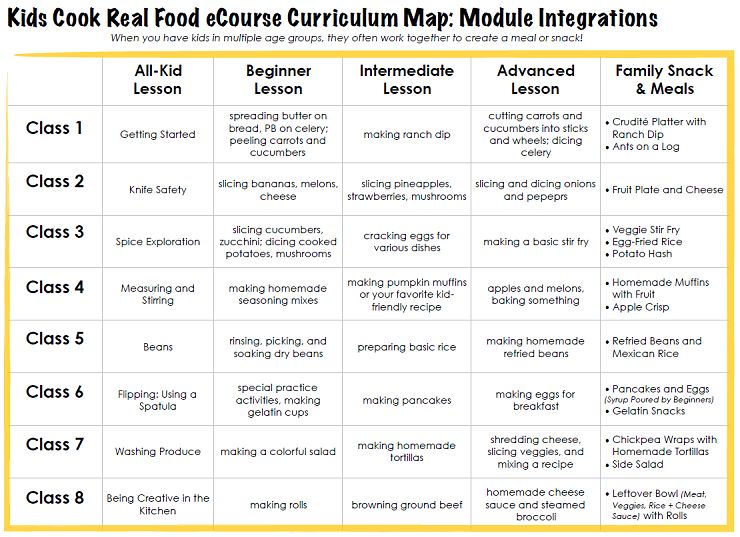 Kids Cook Real Food eCourse Curriculum Map: Module Integrations

When you have kids in multiple age groups, they often work together to create a meal or snack!

| | All-Kid Lesson | Beginner Lesson | Intermediate Lesson | Advanced Lesson | Family Snack & Meals |
|---|---|---|---|---|---|
| Class 1 | Getting Started | spreading butter on bread, PB on celery; peeling carrots and cucumbers | making ranch dip | cutting carrots and cucumbers into sticks and wheels; dicing celery | • Crudité Platter with Ranch Dip • Ants on a Log |
| Class 2 | Knife Safety | slicing bananas, melons, cheese | slicing pineapples, strawberries, mushrooms | slicing and dicing onions and pepeprs | • Fruit Plate and Cheese |
| Class 3 | Spice Exploration | slicing cucumbers, zucchini; dicing cooked potatoes, mushrooms | cracking eggs for various dishes | making a basic stir fry | • Veggie Stir Fry • Egg-Fried Rice • Potato Hash |
| Class 4 | Measuring and Stirring | making homemade seasoning mixes | making pumpkin muffins or your favorite kid-friendly recipe | apples and melons, baking something | • Homemade Muffins with Fruit • Apple Crisp |
| Class 5 | Beans | rinsing, picking, and soaking dry beans | preparing basic rice | making homemade refried beans | • Refried Beans and Mexican Rice |
| Class 6 | Flipping: Using a Spatula | special practice activities, making gelatin cups | making pancakes | making eggs for breakfast | • Pancakes and Eggs (Syrup Poured by Beginners) • Gelatin Snacks |
| Class 7 | Washing Produce | making a colorful salad | making homemade tortillas | shredding cheese, slicing veggies, and mixing a recipe | • Chickpea Wraps with Homemade Tortillas • Side Salad |
| Class 8 | Being Creative in the Kitchen | making rolls | browning ground beef | homemade cheese sauce and steamed broccoli | • Leftover Bowl (Meat, Veggies, Rice + Cheese Sauce) with Rolls |